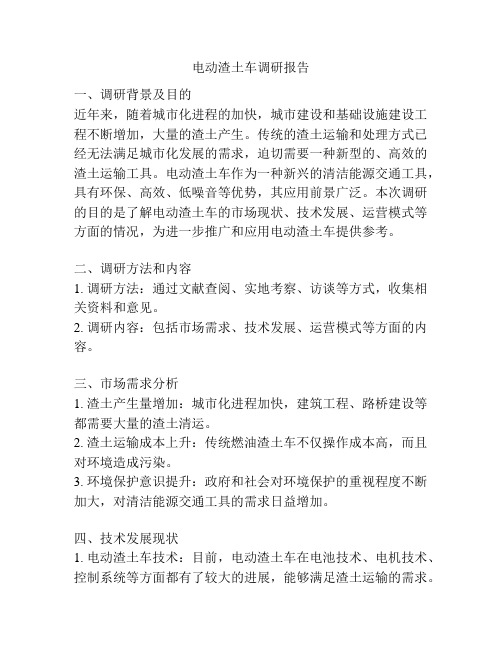 电动渣土车调研报告

一、调研背景及目的
近年来，随着城市化进程的加快，城市建设和基础设施建设工程不断增加，大量的渣土产生。传统的渣土运输和处理方式已经无法满足城市化发展的需求，迫切需要一种新型的、高效的渣土运输工具。电动渣土车作为一种新兴的清洁能源交通工具，具有环保、高效、低噪音等优势，其应用前景广泛。本次调研的目的是了解电动渣土车的市场现状、技术发展、运营模式等方面的情况，为进一步推广和应用电动渣土车提供参考。

二、调研方法和内容
1. 调研方法：通过文献查阅、实地考察、访谈等方式，收集相关资料和意见。
2. 调研内容：包括市场需求、技术发展、运营模式等方面的内容。

三、市场需求分析
1. 渣土产生量增加：城市化进程加快，建筑工程、路桥建设等都需要大量的渣土清运。
2. 渣土运输成本上升：传统燃油渣土车不仅操作成本高，而且对环境造成污染。
3. 环境保护意识提升：政府和社会对环境保护的重视程度不断加大，对清洁能源交通工具的需求日益增加。

四、技术发展现状
1. 电动渣土车技术：目前，电动渣土车在电池技术、电机技术、控制系统等方面都有了较大的进展，能够满足渣土运输的需求。